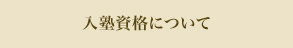 入塾資格について